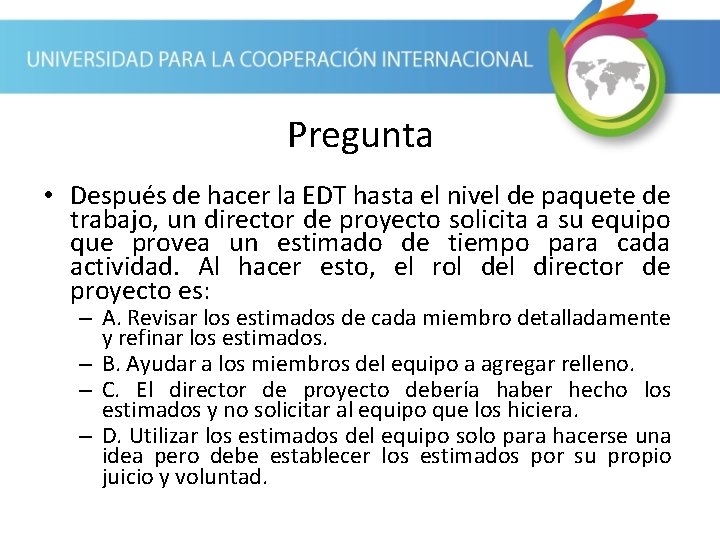 UNIVERSIDAD PARA LA COOPERACIÓN INTERNACIONAL

Pregunta

• Después de hacer la EDT hasta el nivel de paquete de trabajo, un director de proyecto solicita a su equipo que provea un estimado de tiempo para cada actividad. Al hacer esto, el rol del director de proyecto es:
– A. Revisar los estimados de cada miembro detalladamente y refinar los estimados.
– B. Ayudar a los miembros del equipo a agregar relleno.
– C. El director de proyecto debería haber hecho los estimados y no solicitar al equipo que los hiciera.
– D. Utilizar los estimados del equipo solo para hacerse una idea pero debe establecer los estimados por su propio juicio y voluntad.